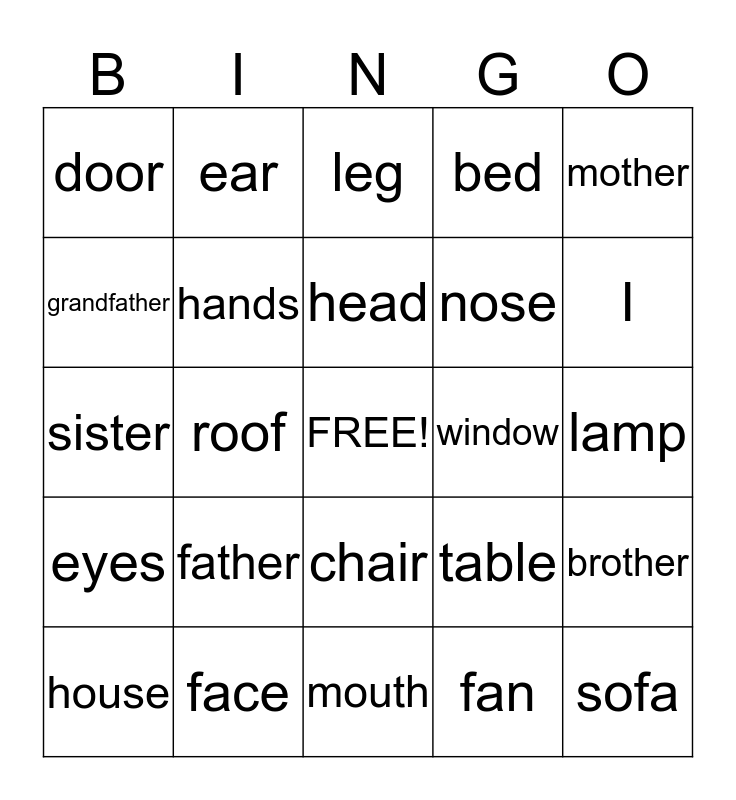 | B | I | N | G | O |
|---|---|---|---|---|
| door | ear | leg | bed | mother |
| grandfather | hands | head | nose | I |
| sister | roof | FREE! | window | lamp |
| eyes | father | chair | table | brother |
| house | face | mouth | fan | sofa |